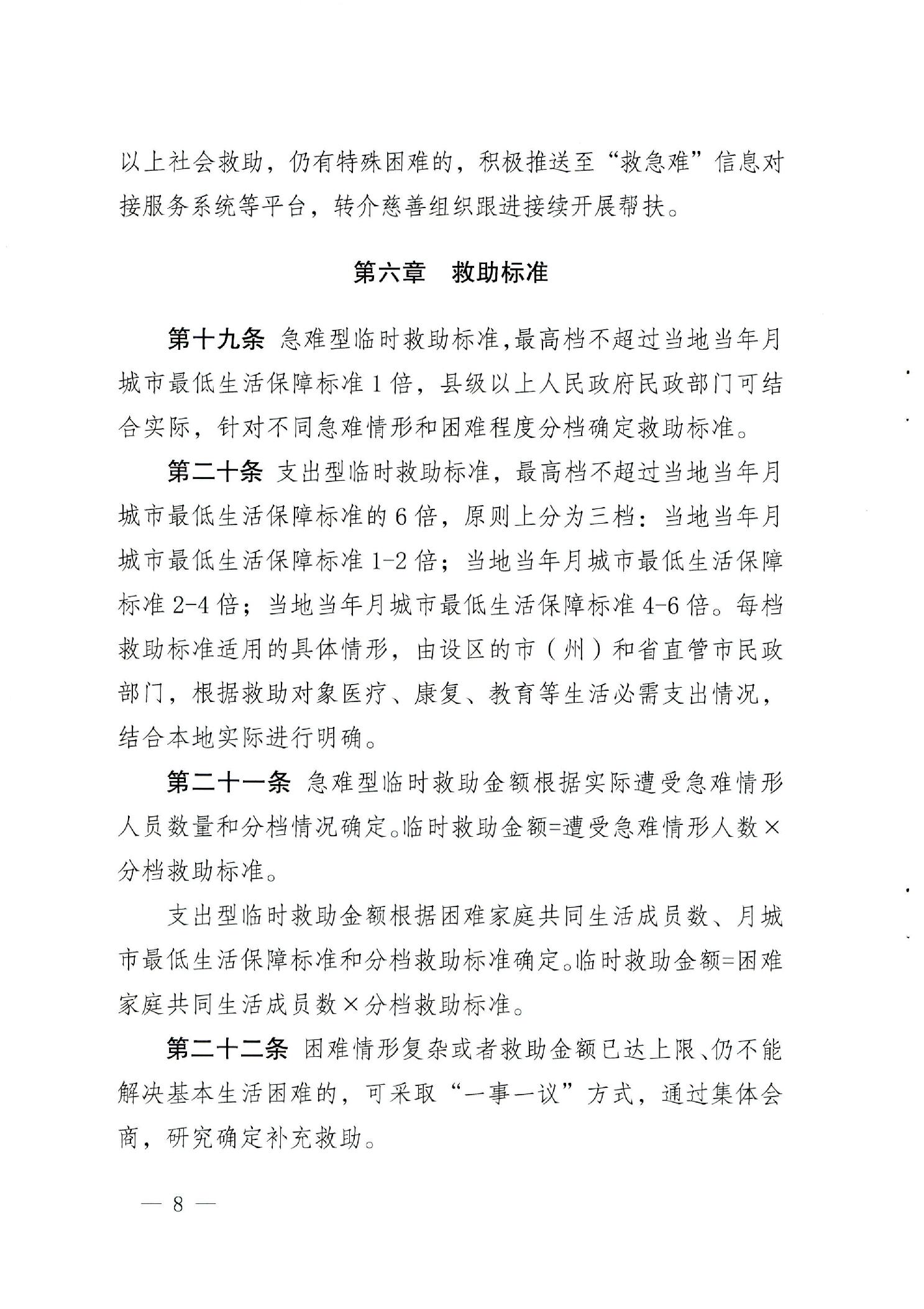 以上社会救助，仍有特殊困难的，积极推送至“救急难”信息对接服务系统等平台，转介慈善组织跟进接续开展帮扶。

第六章　救助标准

第十九条 急难型临时救助标准,最高档不超过当地当年月城市最低生活保障标准1倍，县级以上人民政府民政部门可结合实际，针对不同急难情形和困难程度分档确定救助标准。

第二十条 支出型临时救助标准，最高档不超过当地当年月城市最低生活保障标准的6倍，原则上分为三档：当地当年月城市最低生活保障标准1-2倍；当地当年月城市最低生活保障标准2-4倍；当地当年月城市最低生活保障标准4-6倍。每档救助标准适用的具体情形，由设区的市（州）和省直管市民政部门，根据救助对象医疗、康复、教育等生活必需支出情况，结合本地实际进行明确。

第二十一条 急难型临时救助金额根据实际遭受急难情形人员数量和分档情况确定。临时救助金额=遭受急难情形人数×分档救助标准。

支出型临时救助金额根据困难家庭共同生活成员数、月城市最低生活保障标准和分档救助标准确定。临时救助金额=困难家庭共同生活成员数×分档救助标准。

第二十二条 困难情形复杂或者救助金额已达上限、仍不能解决基本生活困难的，可采取“一事一议”方式，通过集体会商，研究确定补充救助。

— 8 —